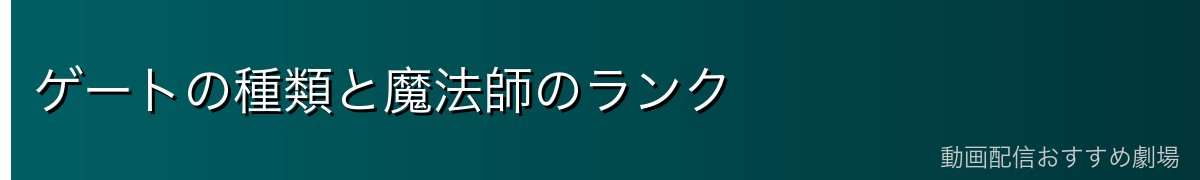 ゲートの種類と魔法師のランク

動画配信おすすめ劇場